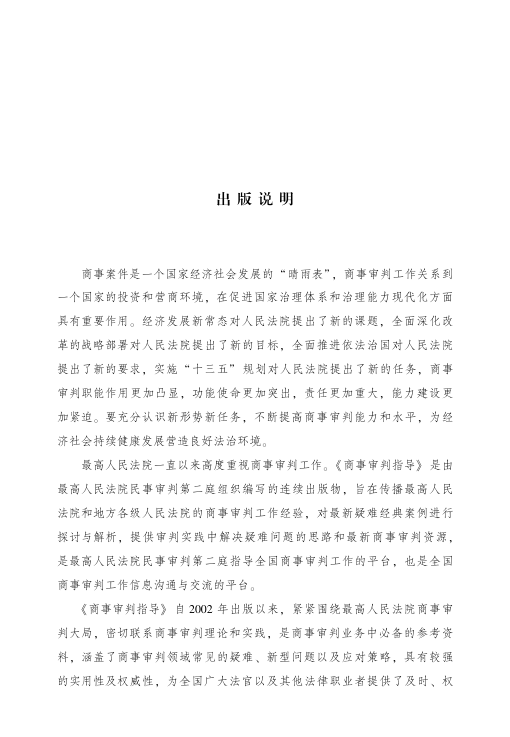 出版说明

商事案件是一个国家经济社会发展的“晴雨表”，商事审判工作关系到一个国家的投资和营商环境，在促进国家治理体系和治理能力现代化方面具有重要作用。经济发展新常态对人民法院提出了新的课题，全面深化改革的战略部署对人民法院提出了新的目标，全面推进依法治国对人民法院提出了新的要求，实施“十三五”规划对人民法院提出了新的任务，商事审判职能作用更加凸显，功能使命更加突出，责任更加重大，能力建设更加紧迫。要充分认识新形势新任务，不断提高商事审判能力和水平，为经济社会持续健康发展营造良好法治环境。

最高人民法院一直以来高度重视商事审判工作。《商事审判指导》是由最高人民法院民事审判第二庭组织编写的连续出版物，旨在传播最高人民法院和地方各级人民法院的商事审判工作经验，对最新疑难经典案例进行探讨与解析，提供审判实践中解决疑难问题的思路和最新商事审判资源，是最高人民法院民事审判第二庭指导全国商事审判工作的平台，也是全国商事审判工作信息沟通与交流的平台。

《商事审判指导》自2002年出版以来，紧紧围绕最高人民法院商事审判大局，密切联系商事审判理论和实践，是商事审判业务中必备的参考资料，涵盖了商事审判领域常见的疑难、新型问题以及应对策略，具有较强的实用性及权威性，为全国广大法官以及其他法律职业者提供了及时、权